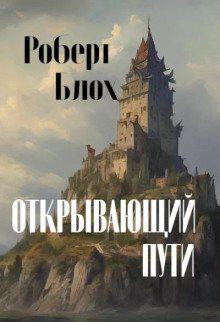 Роберт Блох

ОТКРЫВАЮЩИЙ ПУТИ